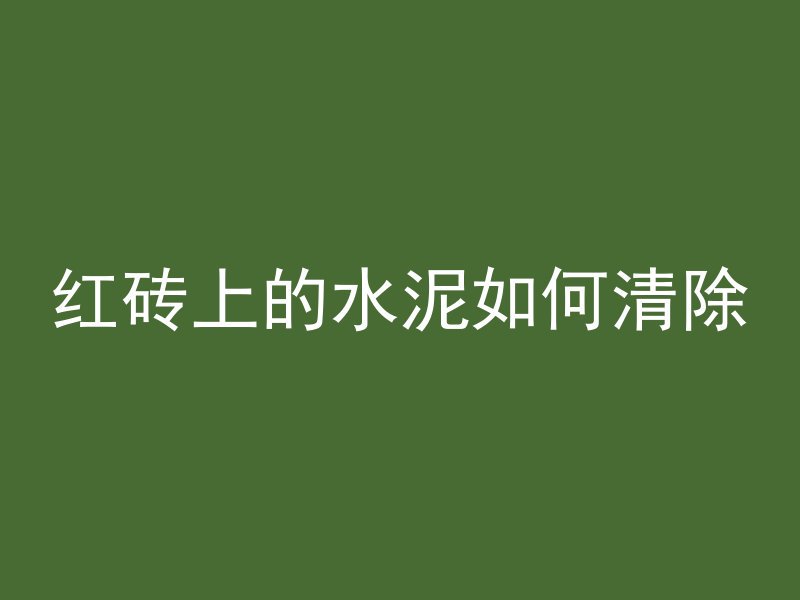 红砖上的水泥如何清除